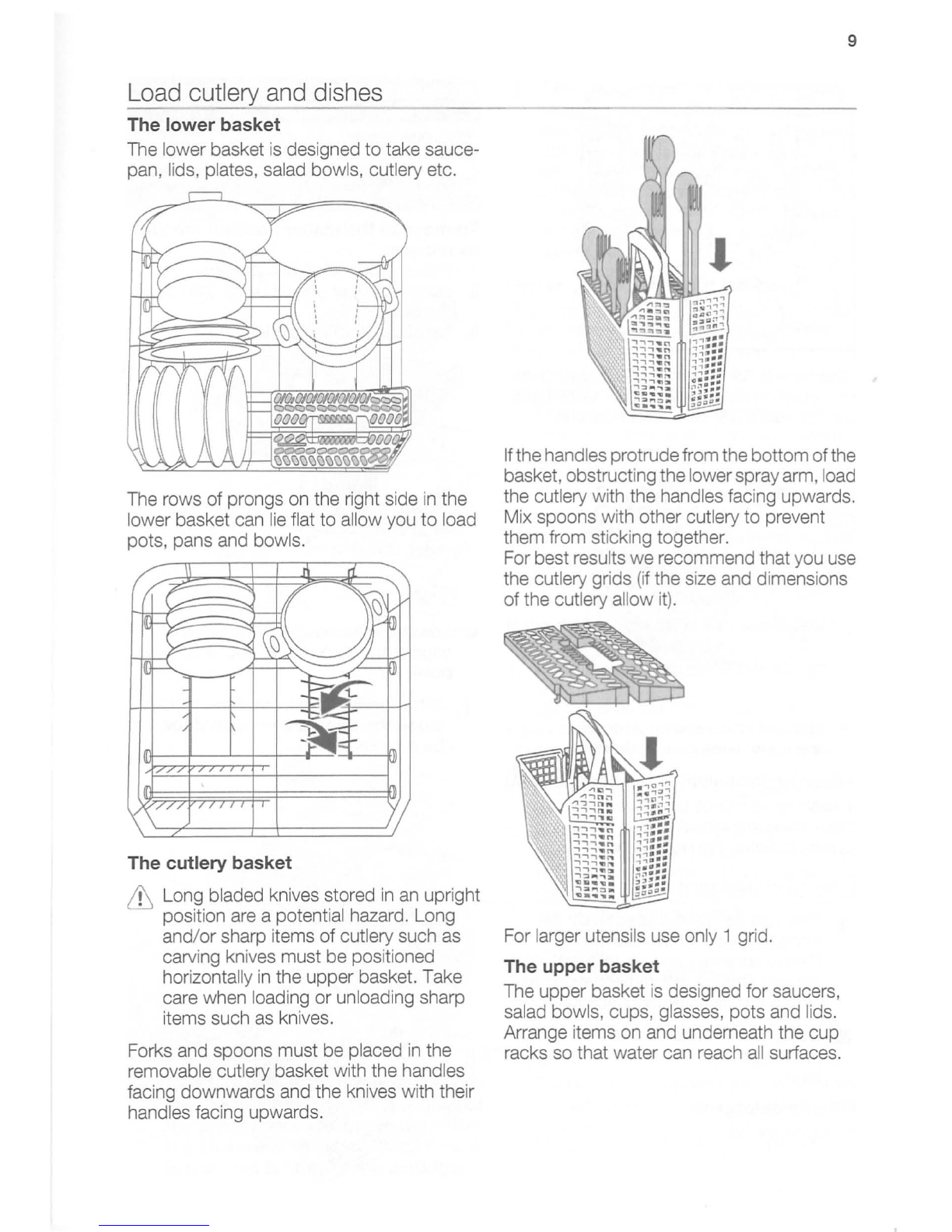 9

Load cutlery and dishes

The lower basket

The lower basket is designed to take saucepan, lids, plates, salad bowls, cutlery etc.

The rows of prongs on the right side in the lower basket can lie flat to allow you to load pots, pans and bowls.

The cutlery basket

Long bladed knives stored in an upright position are a potential hazard. Long and/or sharp items of cutlery such as carving knives must be positioned horizontally in the upper basket. Take care when loading or unloading sharp items such as knives.

Forks and spoons must be placed in the removable cutlery basket with the handles facing downwards and the knives with their handles facing upwards.

If the handles protrude from the bottom of the basket, obstructing the lower spray arm, load the cutlery with the handles facing upwards. Mix spoons with other cutlery to prevent them from sticking together.
For best results we recommend that you use the cutlery grids (if the size and dimensions of the cutlery allow it).

For larger utensils use only 1 grid.

The upper basket

The upper basket is designed for saucers, salad bowls, cups, glasses, pots and lids. Arrange items on and underneath the cup racks so that water can reach all surfaces.